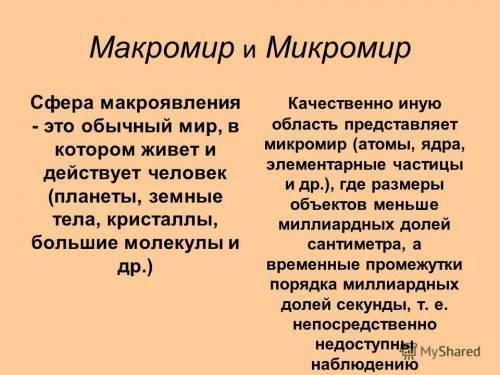 Макромир и Микромир

Сфера макроявления - это обычный мир, в котором живет и действует человек (планеты, земные тела, кристаллы, большие молекулы и др.)

Качественно иную область представляет микромир (атомы, ядра, элементарные частицы и др.), где размеры объектов меньше миллиардных долей сантиметра, а временные промежутки порядка миллиардных долей секунды, т. е. непосредственно недоступны наблюдению

MyShared